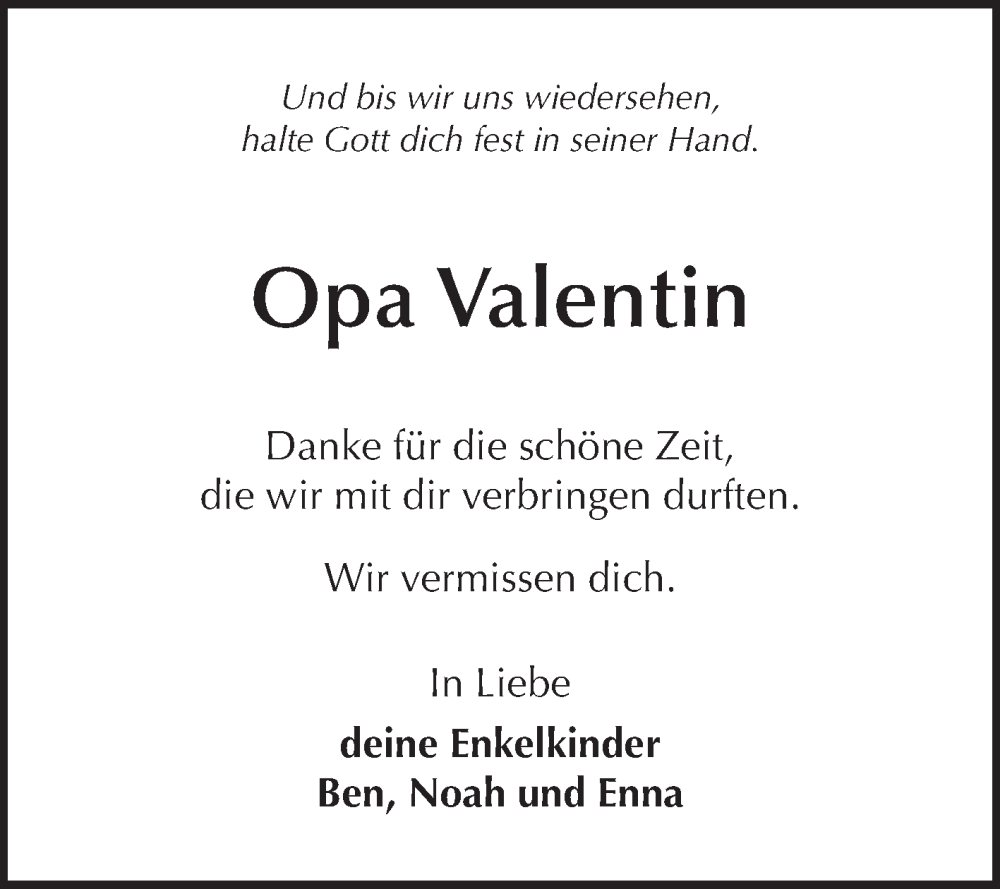 Und bis wir uns wiedersehen,
halte Gott dich fest in seiner Hand.

Opa Valentin

Danke für die schöne Zeit,
die wir mit dir verbringen durften.

Wir vermissen dich.

In Liebe
deine Enkelkinder
Ben, Noah und Enna